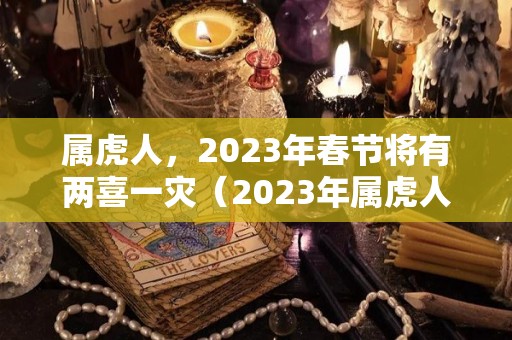 属虎人，2023年春节将有两喜一灾（2023年属虎人

THE LOVERS